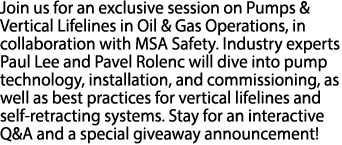 Join us for an exclusive session on Pumps & Vertical Lifelines in Oil & Gas Operations, in collaboration with MSA Safety. Industry experts Paul Lee and Pavel Rolenc will dive into pump technology, installation, and commissioning, as well as best practices for vertical lifelines and self-retracting systems. Stay for an interactive Q&A and a special giveaway announcement!